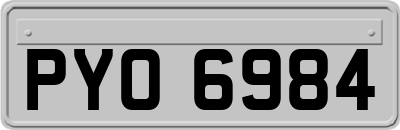 PYO 6984